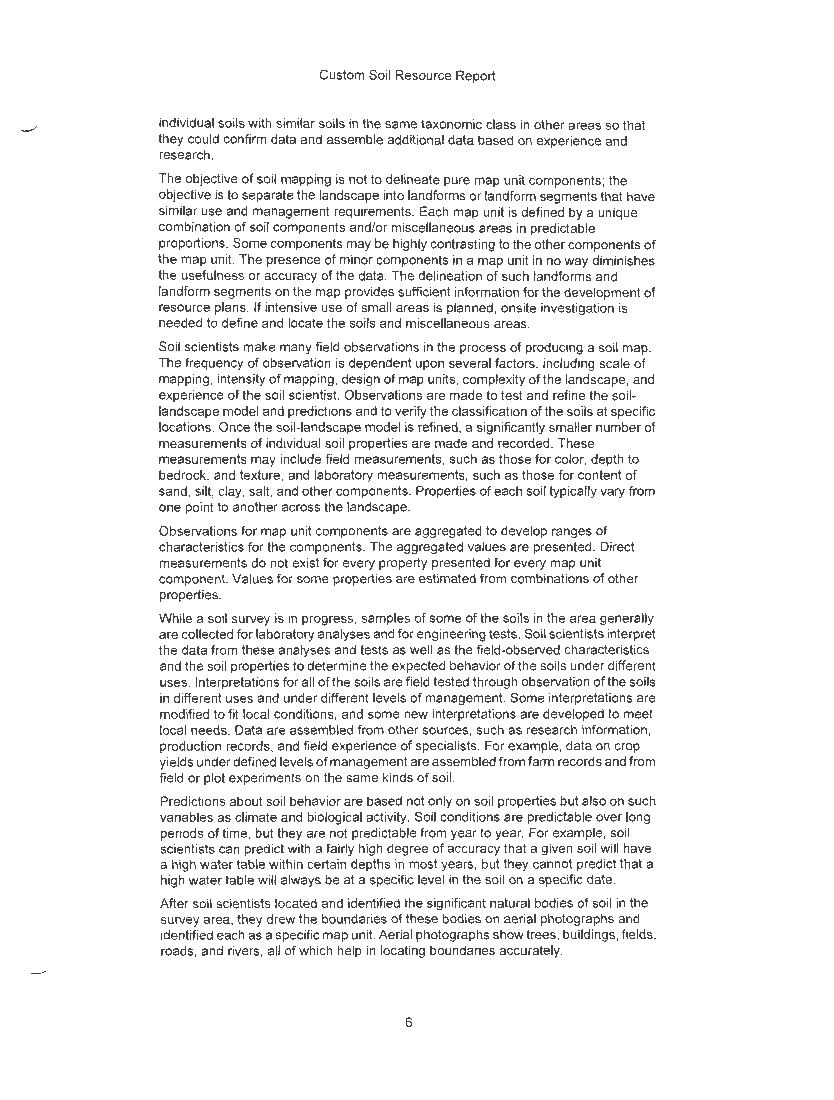 Custom Soil Resource Report

individual soils with similar soils in the same taxonomic class in other areas so that they could confirm data and assemble additional data based on experience and research.

The objective of soil mapping is not to delineate pure map unit components; the objective is to separate the landscape into landforms or landform segments that have similar use and management requirements. Each map unit is defined by a unique combination of soil components and/or miscellaneous areas in predictable proportions. Some components may be highly contrasting to the other components of the map unit. The presence of minor components in a map unit in no way diminishes the usefulness or accuracy of the data. The delineation of such landforms and landform segments on the map provides sufficient information for the development of resource plans. If intensive use of small areas is planned, onsite investigation is needed to define and locate the soils and miscellaneous areas.

Soil scientists make many field observations in the process of producing a soil map. The frequency of observation is dependent upon several factors, including scale of mapping, intensity of mapping, design of map units, complexity of the landscape, and experience of the soil scientist. Observations are made to test and refine the soil-landscape model and predictions and to verify the classification of the soils at specific locations. Once the soil-landscape model is refined, a significantly smaller number of measurements of individual soil properties are made and recorded. These measurements may include field measurements, such as those for color, depth to bedrock, and texture, and laboratory measurements, such as those for content of sand, silt, clay, salt, and other components. Properties of each soil typically vary from one point to another across the landscape.

Observations for map unit components are aggregated to develop ranges of characteristics for the components. The aggregated values are presented. Direct measurements do not exist for every property presented for every map unit component. Values for some properties are estimated from combinations of other properties.

While a soil survey is in progress, samples of some of the soils in the area generally are collected for laboratory analyses and for engineering tests. Soil scientists interpret the data from these analyses and tests as well as the field-observed characteristics and the soil properties to determine the expected behavior of the soils under different uses. Interpretations for all of the soils are field tested through observation of the soils in different uses and under different levels of management. Some interpretations are modified to fit local conditions, and some new interpretations are developed to meet local needs. Data are assembled from other sources, such as research information, production records, and field experience of specialists. For example, data on crop yields under defined levels of management are assembled from farm records and from field or plot experiments on the same kinds of soil.

Predictions about soil behavior are based not only on soil properties but also on such variables as climate and biological activity. Soil conditions are predictable over long periods of time, but they are not predictable from year to year. For example, soil scientists can predict with a fairly high degree of accuracy that a given soil will have a high water table within certain depths in most years, but they cannot predict that a high water table will always be at a specific level in the soil on a specific date.

After soil scientists located and identified the significant natural bodies of soil in the survey area, they drew the boundaries of these bodies on aerial photographs and identified each as a specific map unit. Aerial photographs show trees, buildings, fields, roads, and rivers, all of which help in locating boundaries accurately.

6